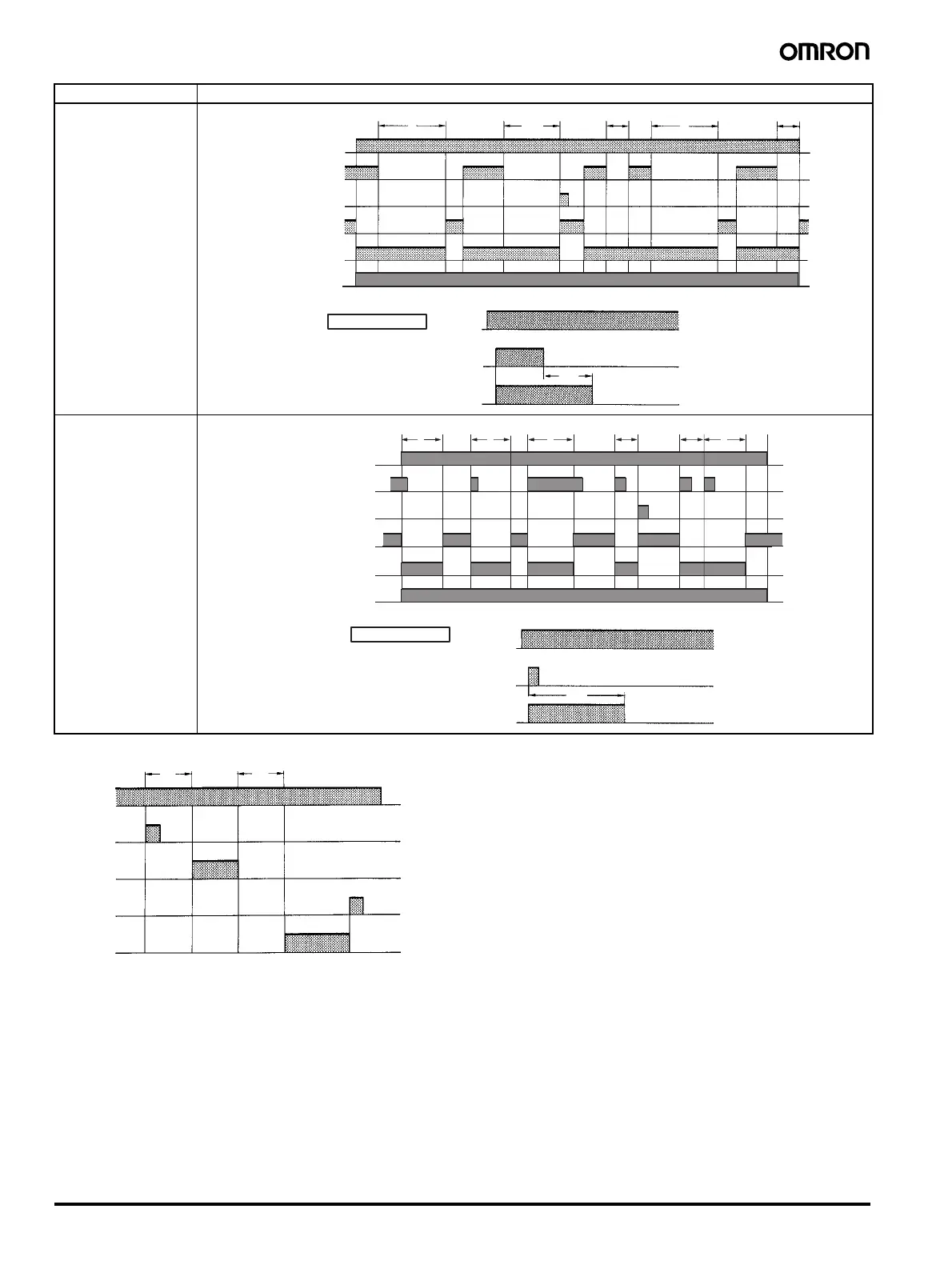 OMRON